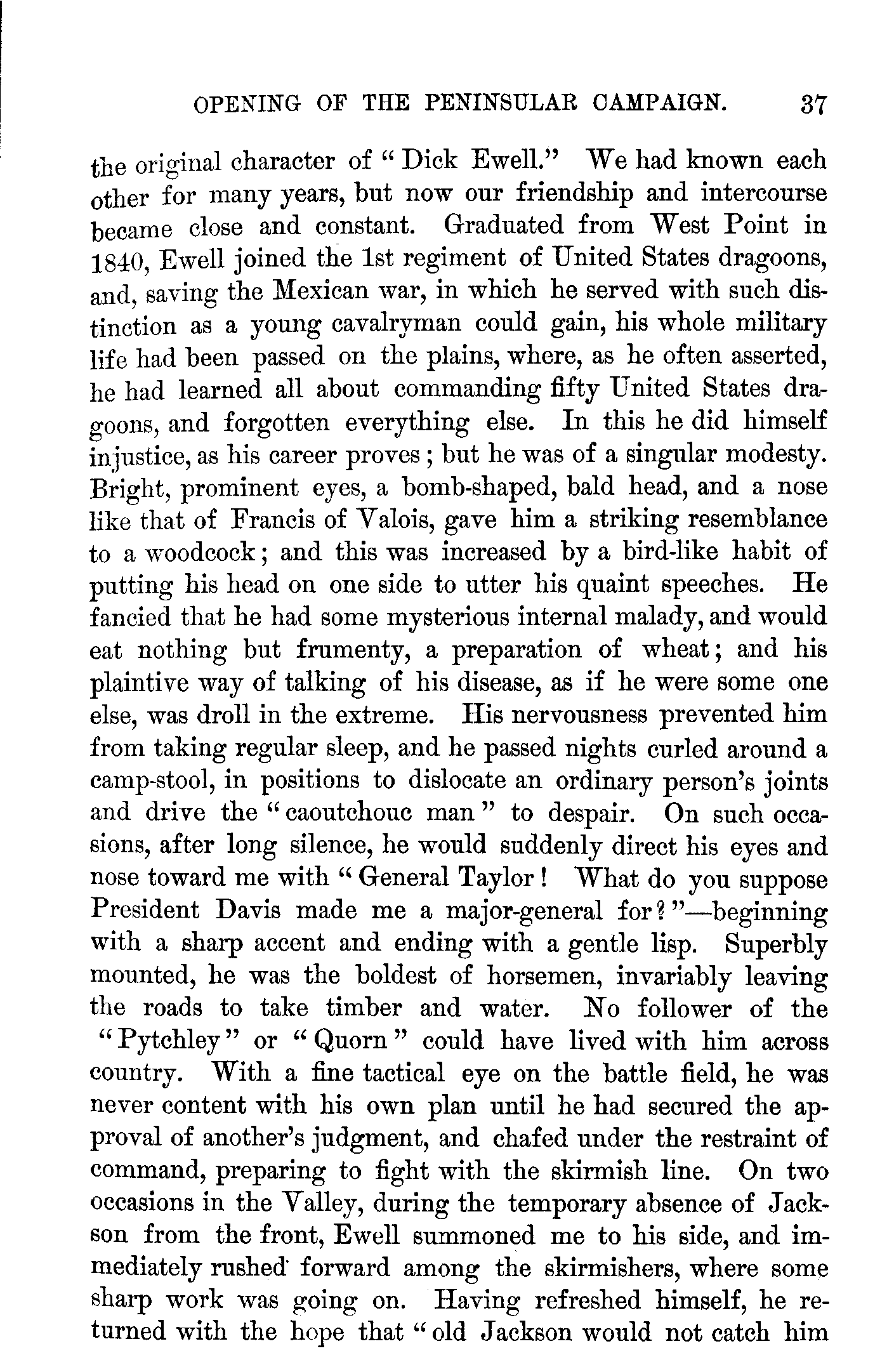 OPENING OF THE PENINSULAR CAMPAIGN. 37

the original character of "Dick Ewell." We had known each other for many years, but now our friendship and intercourse became close and constant. Graduated from West Point in 1840, Ewell joined the 1st regiment of United States dragoons, and, saving the Mexican war, in which he served with such distinction as a young cavalryman could gain, his whole military life had been passed on the plains, where, as he often asserted, he had learned all about commanding fifty United States dragoons, and forgotten everything else. In this he did himself injustice, as his career proves; but he was of a singular modesty. Bright, prominent eyes, a bomb-shaped, bald head, and a nose like that of Francis of Valois, gave him a striking resemblance to a woodcock; and this was increased by a bird-like habit of putting his head on one side to utter his quaint speeches. He fancied that he had some mysterious internal malady, and would eat nothing but frumenty, a preparation of wheat; and his plaintive way of talking of his disease, as if he were some one else, was droll in the extreme. His nervousness prevented him from taking regular sleep, and he passed nights curled around a camp-stool, in positions to dislocate an ordinary person's joints and drive the "caoutchouc man" to despair. On such occasions, after long silence, he would suddenly direct his eyes and nose toward me with "General Taylor! What do you suppose President Davis made me a major-general for?"—beginning with a sharp accent and ending with a gentle lisp. Superbly mounted, he was the boldest of horsemen, invariably leaving the roads to take timber and water. No follower of the "Pytchley" or "Quorn" could have lived with him across country. With a fine tactical eye on the battle field, he was never content with his own plan until he had secured the approval of another's judgment, and chafed under the restraint of command, preparing to fight with the skirmish line. On two occasions in the Valley, during the temporary absence of Jackson from the front, Ewell summoned me to his side, and immediately rushed forward among the skirmishers, where some sharp work was going on. Having refreshed himself, he returned with the hope that "old Jackson would not catch him